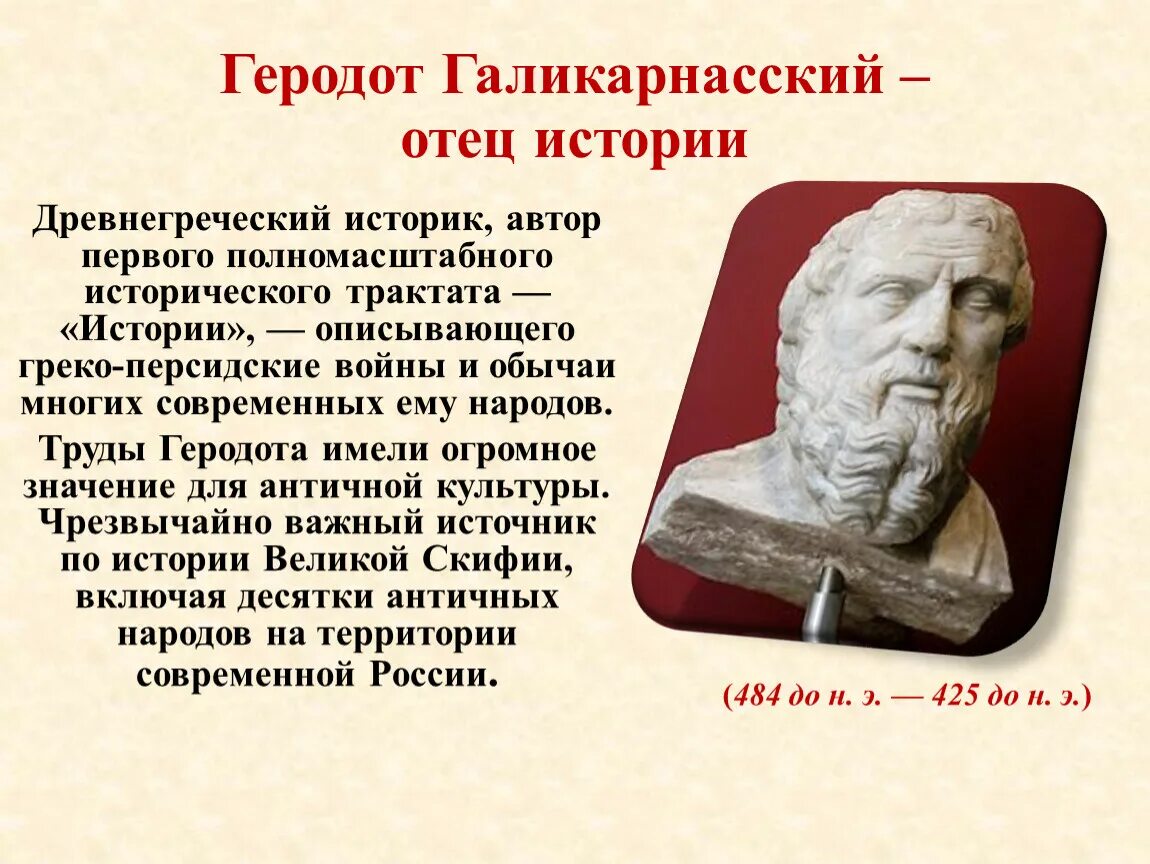 Геродот Галикарнасский – отец истории

Древнегреческий историк, автор первого полномасштабного исторического трактата — «Истории», — описывающего греко-персидские войны и обычаи многих современных ему народов.

Труды Геродота имели огромное значение для античной культуры. Чрезвычайно важный источник по истории Великой Скифии, включая десятки античных народов на территории современной России.

(484 до н. э. — 425 до н. э.)